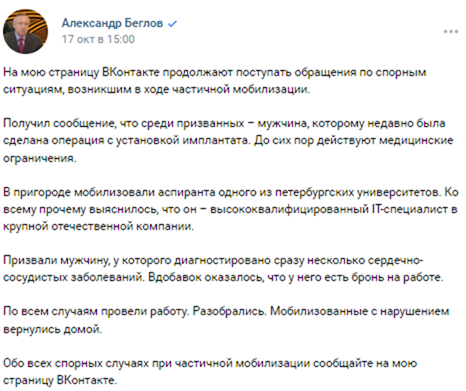 Александр Беглов
17 окт в 15:00

На мою страницу ВКонтакте продолжают поступать обращения по спорным ситуациям, возникшим в ходе частичной мобилизации.

Получил сообщение, что среди призванных – мужчина, которому недавно была сделана операция с установкой имплантата. До сих пор действуют медицинские ограничения.

В пригороде мобилизовали аспиранта одного из петербургских университетов. Ко всему прочему выяснилось, что он – высококвалифицированный IT-специалист в крупной отечественной компании.

Призвали мужчину, у которого диагностировано сразу несколько сердечно-сосудистых заболеваний. Вдобавок оказалось, что у него есть бронь на работе.

По всем случаям провели работу. Разобрались. Мобилизованные с нарушением вернулись домой.

Обо всех спорных случаях при частичной мобилизации сообщайте на мою страницу ВКонтакте.